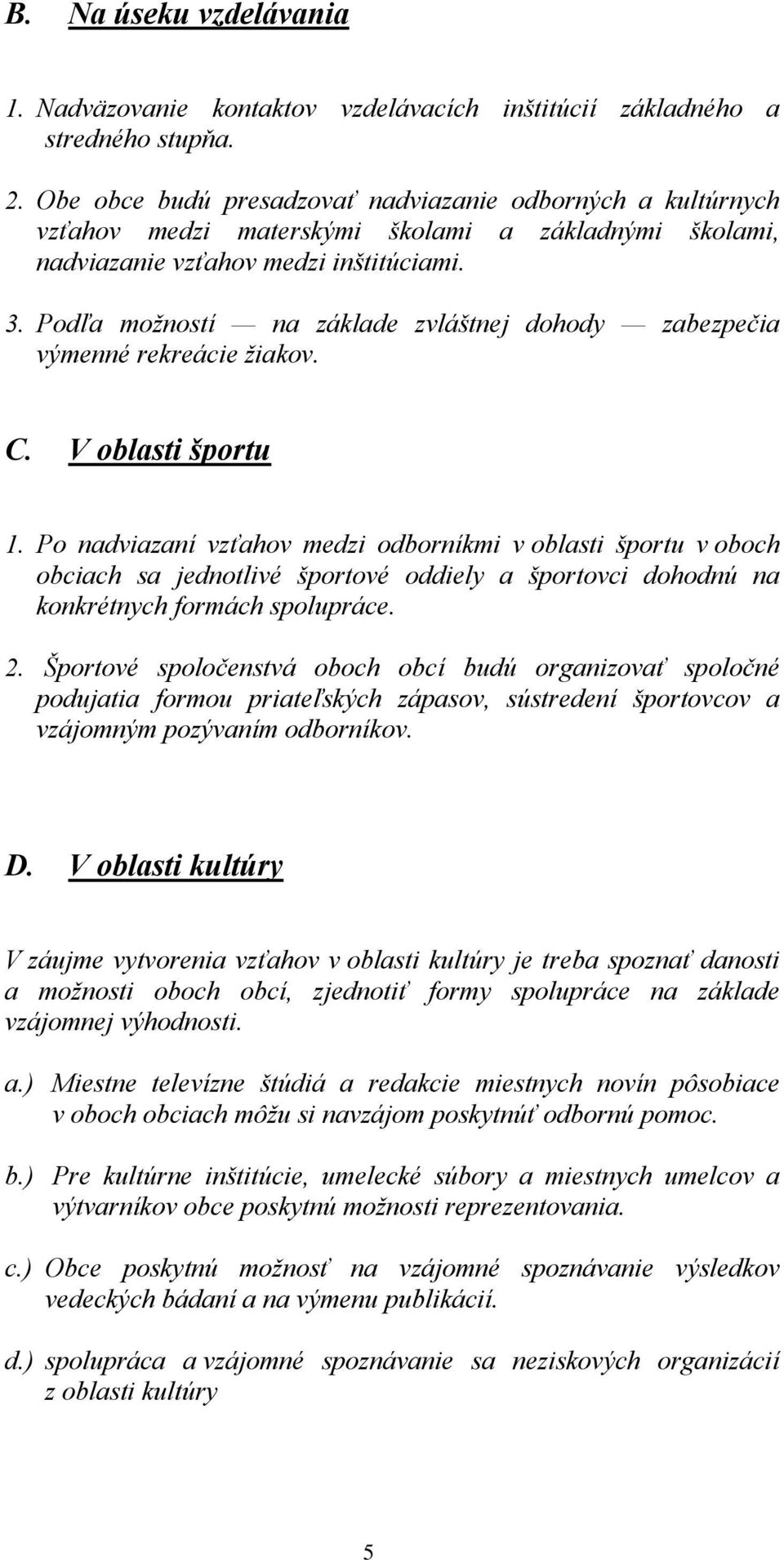 B. Na úseku vzdelávania

1. Nadväzovanie kontaktov vzdelávacích inštitúcií základného a stredného stupňa.

2. Obe obce budú presadzovať nadviazanie odborných a kultúrnych vzťahov medzi materskými školami a základnými školami, nadviazanie vzťahov medzi inštitúciami.

3. Podľa možností — na základe zvláštnej dohody — zabezpečia výmenné rekreácie žiakov.

C. V oblasti športu

1. Po nadviazaní vzťahov medzi odborníkmi v oblasti športu v oboch obciach sa jednotlivé športové oddiely a športovci dohodnú na konkrétnych formách spolupráce.

2. Športové spoločenstvá oboch obcí budú organizovať spoločné podujatia formou priateľských zápasov, sústredení športovcov a vzájomným pozývaním odborníkov.

D. V oblasti kultúry

V záujme vytvorenia vzťahov v oblasti kultúry je treba spoznať danosti a možnosti oboch obcí, zjednotiť formy spolupráce na základe vzájomnej výhodnosti.

a.) Miestne televízne štúdiá a redakcie miestnych novín pôsobiace v oboch obciach môžu si navzájom poskytnúť odbornú pomoc.

b.) Pre kultúrne inštitúcie, umelecké súbory a miestnych umelcov a výtvarníkov obce poskytnú možnosti reprezentovania.

c.) Obce poskytnú možnosť na vzájomné spoznávanie výsledkov vedeckých bádaní a na výmenu publikácií.

d.) spolupráca a vzájomné spoznávanie sa neziskových organizácií z oblasti kultúry

5